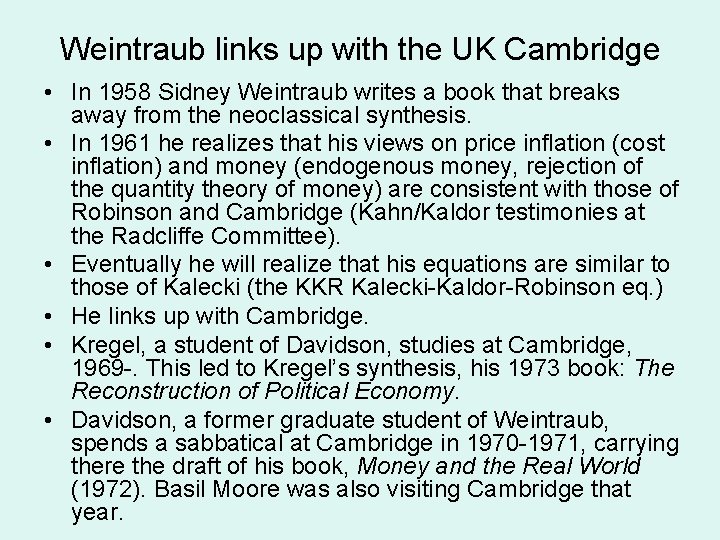 Weintraub links up with the UK Cambridge

• In 1958 Sidney Weintraub writes a book that breaks away from the neoclassical synthesis.
• In 1961 he realizes that his views on price inflation (cost inflation) and money (endogenous money, rejection of the quantity theory of money) are consistent with those of Robinson and Cambridge (Kahn/Kaldor testimonies at the Radcliffe Committee).
• Eventually he will realize that his equations are similar to those of Kalecki (the KKR Kalecki-Kaldor-Robinson eq.)
• He links up with Cambridge.
• Kregel, a student of Davidson, studies at Cambridge, 1969-. This led to Kregel's synthesis, his 1973 book: The Reconstruction of Political Economy.
• Davidson, a former graduate student of Weintraub, spends a sabbatical at Cambridge in 1970-1971, carrying there the draft of his book, Money and the Real World (1972). Basil Moore was also visiting Cambridge that year.